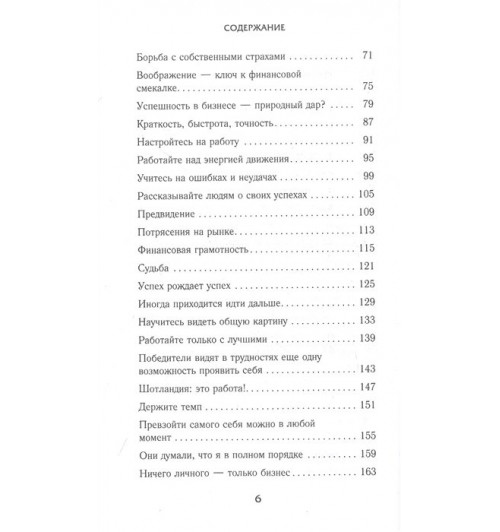 СОДЕРЖАНИЕ

Борьба с собственными страхами 71

Воображение — ключ к финансовой смекалке 75

Успешность в бизнесе — природный дар? 79

Краткость, быстрота, точность 87

Настройтесь на работу 91

Работайте над энергией движения 95

Учитесь на ошибках и неудачах 99

Рассказывайте людям о своих успехах 105

Предвидение 109

Потрясения на рынке 113

Финансовая грамотность 115

Судьба 121

Успех рождает успех 125

Иногда приходится идти дальше 129

Научитесь видеть общую картину 133

Работайте только с лучшими 139

Победители видят в трудностях еще одну возможность проявить себя 143

Шотландия: это работа! 147

Держите темп 151

Превзойти самого себя можно в любой момент 155

Они думали, что я в полном порядке 159

Ничего личного — только бизнес 163

6